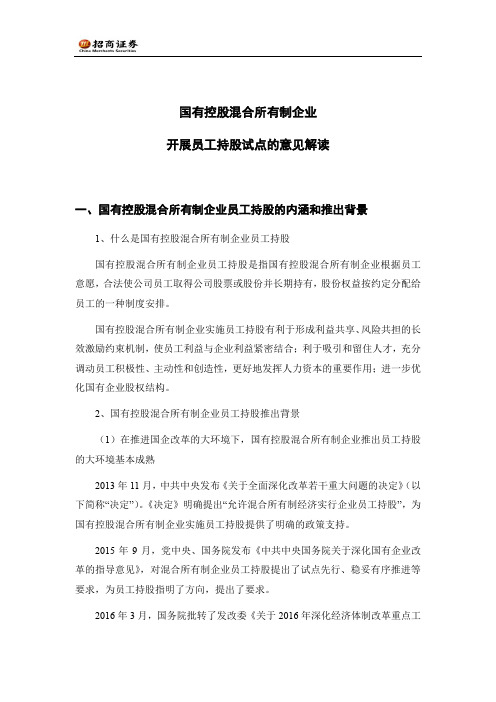 招商证券
China Merchants Securities

国有控股混合所有制企业

开展员工持股试点的意见解读

一、国有控股混合所有制企业员工持股的内涵和推出背景

1、什么是国有控股混合所有制企业员工持股

国有控股混合所有制企业员工持股是指国有控股混合所有制企业根据员工意愿，合法使公司员工取得公司股票或股份并长期持有，股份权益按约定分配给员工的一种制度安排。

国有控股混合所有制企业实施员工持股有利于形成利益共享、风险共担的长效激励约束机制，使员工利益与企业利益紧密结合；利于吸引和留住人才，充分调动员工积极性、主动性和创造性，更好地发挥人力资本的重要作用；进一步优化国有企业股权结构。

2、国有控股混合所有制企业员工持股推出背景

（1）在推进国企改革的大环境下，国有控股混合所有制企业推出员工持股的大环境基本成熟

2013 年 11 月，中共中央发布《关于全面深化改革若干重大问题的决定》（以下简称“决定”）。《决定》明确提出“允许混合所有制经济实行企业员工持股”，为国有控股混合所有制企业实施员工持股提供了明确的政策支持。

2015 年 9 月，党中央、国务院发布《中共中央国务院关于深化国有企业改革的指导意见》，对混合所有制企业员工持股提出了试点先行、稳妥有序推进等要求，为员工持股指明了方向，提出了要求。

2016 年 3 月，国务院批转了发改委《关于 2016 年深化经济体制改革重点工